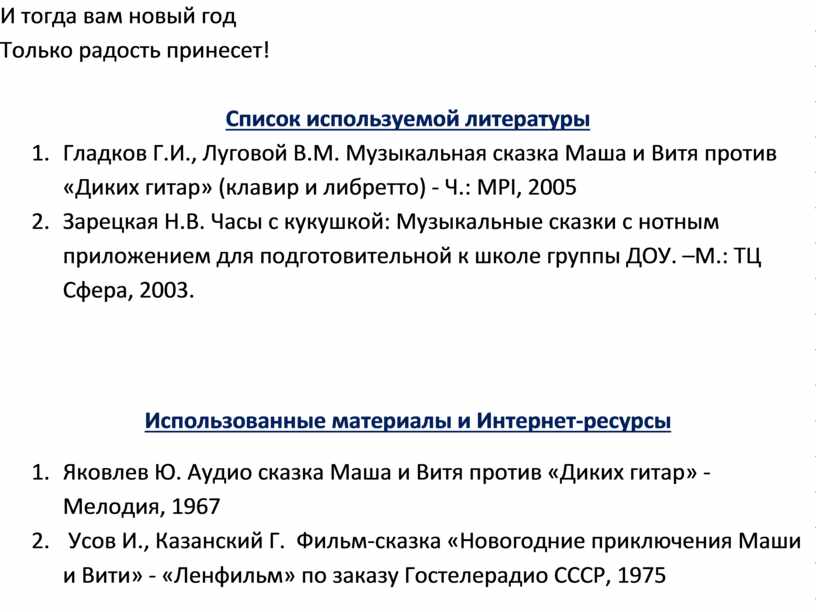 И тогда вам новый год
Только радость принесет!

Список используемой литературы

1. Гладков Г.И., Луговой В.М. Музыкальная сказка Маша и Витя против «Диких гитар» (клавир и либретто) - Ч.: MPI, 2005
2. Зарецкая Н.В. Часы с кукушкой: Музыкальные сказки с нотным приложением для подготовительной к школе группы ДОУ. –М.: ТЦ Сфера, 2003.

Использованные материалы и Интернет-ресурсы

1. Яковлев Ю. Аудио сказка Маша и Витя против «Диких гитар» - Мелодия, 1967
2. Усов И., Казанский Г. Фильм-сказка «Новогодние приключения Маши и Вити» - «Ленфильм» по заказу Гостелерадио СССР, 1975